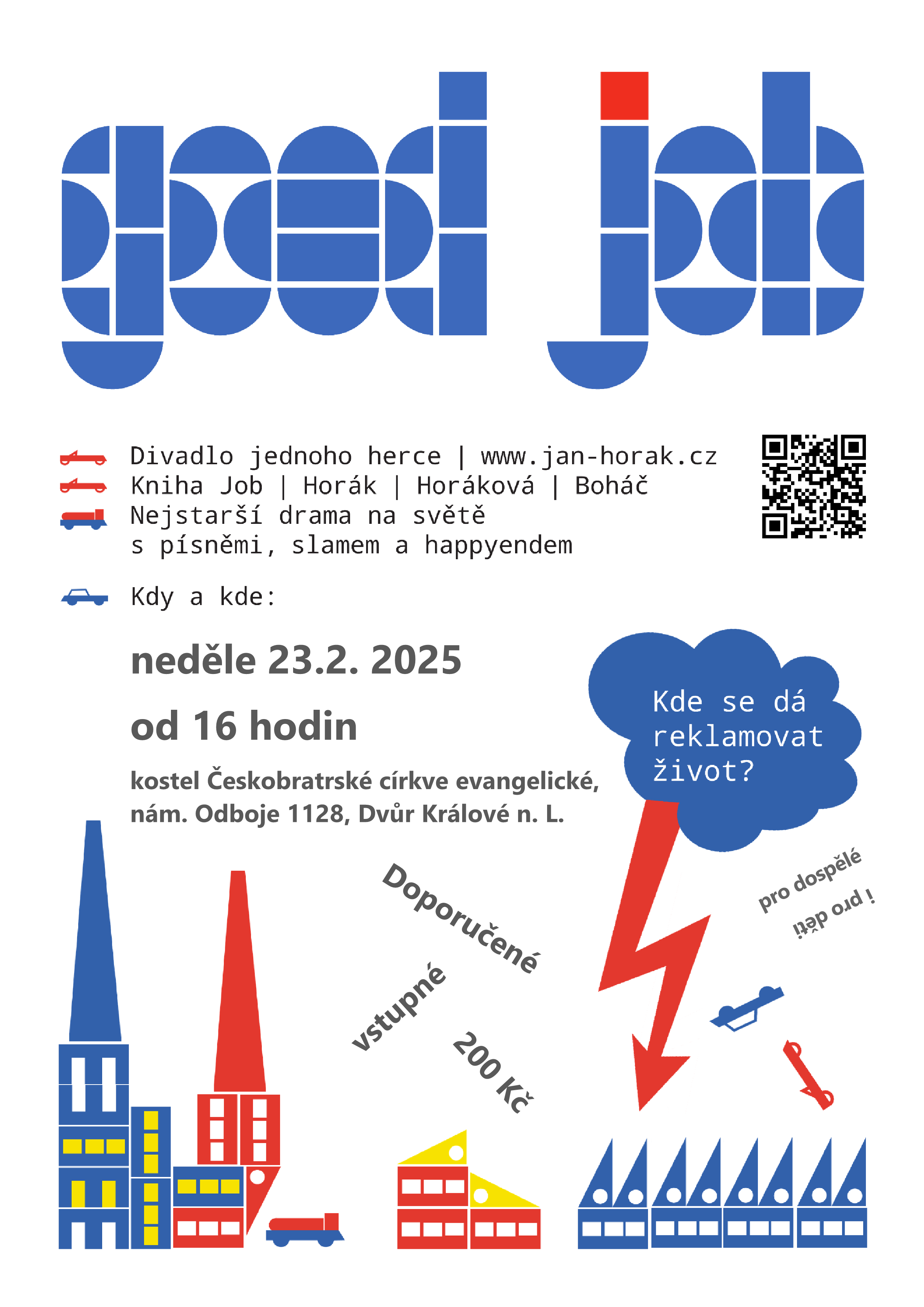 good job

Divadlo jednoho herce | www.jan-horak.cz
Kniha Job | Horák | Horáková | Boháč
Nejstarší drama na světě
s písněmi, slamem a happyendem

Kdy a kde:

neděle 23.2. 2025

od 16 hodin

kostel Českobratrské církve evangelické, nám. Odboje 1128, Dvůr Králové n. L.

Kde se dá reklamovat život?

Doporučené vstupné 200 Kč

pro dospělé
i pro děti